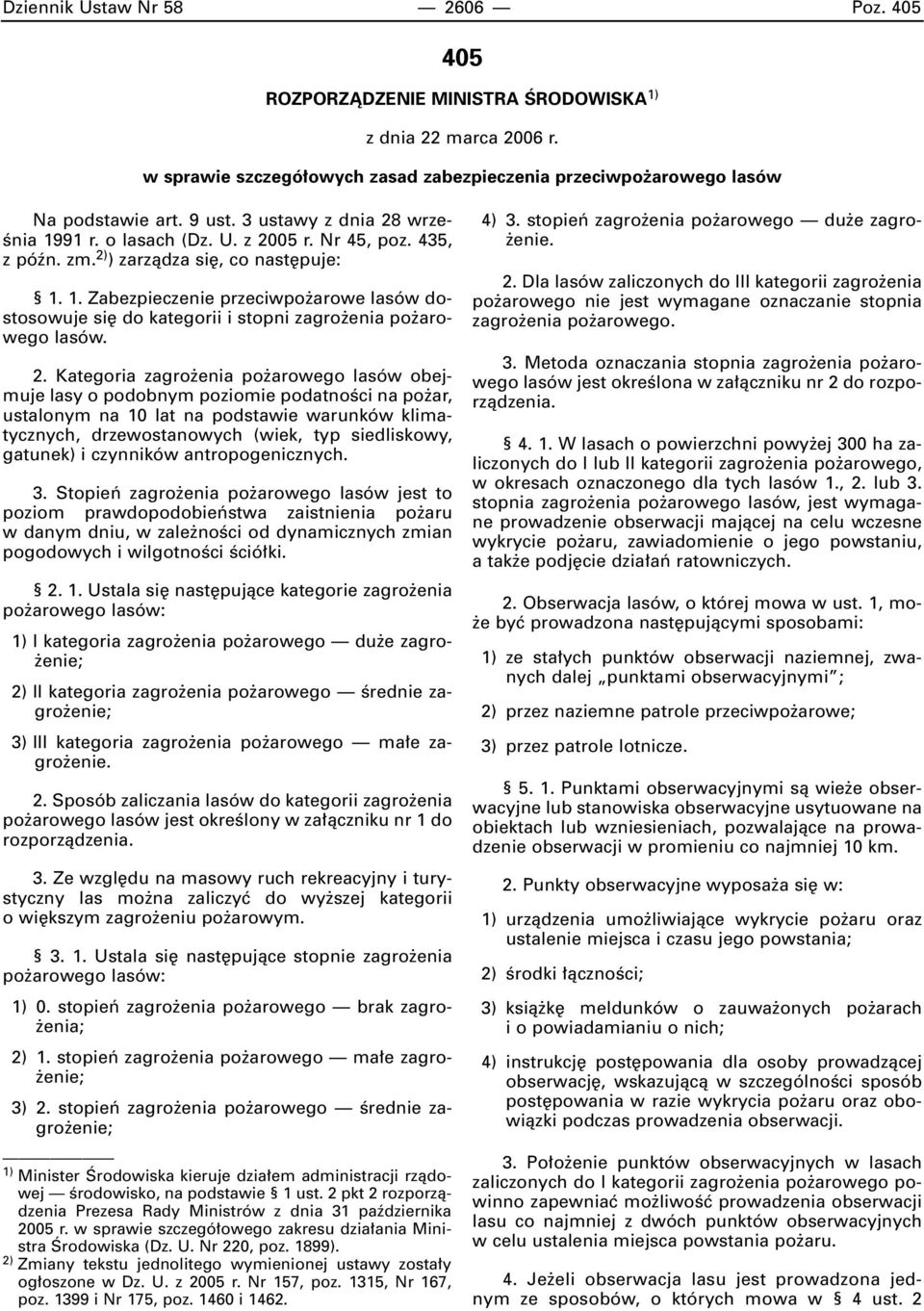 Dziennik Ustaw Nr 58 — 2606 — Poz. 405

405

ROZPORZĄDZENIE MINISTRA ŚRODOWISKA$^{1)}$

z dnia 22 marca 2006 r.

w sprawie szczegółowych zasad zabezpieczenia przeciwpożarowego lasów

Na podstawie art. 9 ust. 3 ustawy z dnia 28 września 1991 r. o lasach (Dz. U. z 2005 r. Nr 45, poz. 435, z późn. zm.$^{2)}$) zarządza się, co następuje:

§ 1. 1. Zabezpieczenie przeciwpożarowe lasów dostosowuje się do kategorii i stopni zagrożenia pożarowego lasów.

2. Kategoria zagrożenia pożarowego lasów obejmuje lasy o podobnym poziomie podatności na pożar, ustalonym na 10 lat na podstawie warunków klimatycznych, drzewostanowych (wiek, typ siedliskowy, gatunek) i czynników antropogenicznych.

3. Stopień zagrożenia pożarowego lasów jest to poziom prawdopodobieństwa zaistnienia pożaru w danym dniu, w zależności od dynamicznych zmian pogodowych i wilgotności ściółki.

§ 2. 1. Ustala się następujące kategorie zagrożenia pożarowego lasów:

1) I kategoria zagrożenia pożarowego — duże zagrożenie;

2) II kategoria zagrożenia pożarowego — średnie zagrożenie;

3) III kategoria zagrożenia pożarowego — małe zagrożenie.

2. Sposób zaliczania lasów do kategorii zagrożenia pożarowego lasów jest określony w załączniku nr 1 do rozporządzenia.

3. Ze względu na masowy ruch rekreacyjny i turystyczny las można zaliczyć do wyższej kategorii o większym zagrożeniu pożarowym.

§ 3. 1. Ustala się następujące stopnie zagrożenia pożarowego lasów:

1) 0. stopień zagrożenia pożarowego — brak zagrożenia;

2) 1. stopień zagrożenia pożarowego — małe zagrożenie;

3) 2. stopień zagrożenia pożarowego — średnie zagrożenie;

$^{1)}$ Minister Środowiska kieruje działem administracji rządowej — środowisko, na podstawie § 1 ust. 2 pkt 2 rozporządzenia Prezesa Rady Ministrów z dnia 31 października 2005 r. w sprawie szczegółowego zakresu działania Ministra Środowiska (Dz. U. Nr 220, poz. 1899).
$^{2)}$ Zmiany tekstu jednolitego wymienionej ustawy zostały ogłoszone w Dz. U. z 2005 r. Nr 157, poz. 1315, Nr 167, poz. 1399 i Nr 175, poz. 1460 i 1462.

4) 3. stopień zagrożenia pożarowego — duże zagrożenie.

2. Dla lasów zaliczonych do III kategorii zagrożenia pożarowego nie jest wymagane oznaczanie stopnia zagrożenia pożarowego.

3. Metoda oznaczania stopnia zagrożenia pożarowego lasów jest określona w załączniku nr 2 do rozporządzenia.

§ 4. 1. W lasach o powierzchni powyżej 300 ha zaliczonych do I lub II kategorii zagrożenia pożarowego, w okresach oznaczonego dla tych lasów 1., 2. lub 3. stopnia zagrożenia pożarowego lasów, jest wymagane prowadzenie obserwacji mającej na celu wczesne wykrycie pożaru, zawiadomienie o jego powstaniu, a także podjęcie działań ratowniczych.

2. Obserwacja lasów, o której mowa w ust. 1, może być prowadzona następującymi sposobami:

1) ze stałych punktów obserwacji naziemnej, zwanych dalej „punktami obserwacyjnymi”;

2) przez naziemne patrole przeciwpożarowe;

3) przez patrole lotnicze.

§ 5. 1. Punktami obserwacyjnymi są wieże obserwacyjne lub stanowiska obserwacyjne usytuowane na obiektach lub wzniesieniach, pozwalające na prowadzenie obserwacji w promieniu co najmniej 10 km.

2. Punkty obserwacyjne wyposaża się w:

1) urządzenia umożliwiające wykrycie pożaru oraz ustalenie miejsca i czasu jego powstania;

2) środki łączności;

3) książkę meldunków o zauważonych pożarach i o powiadamianiu o nich;

4) instrukcję postępowania dla osoby prowadzącej obserwację, wskazującą w szczególności sposób postępowania w razie wykrycia pożaru oraz obowiązki podczas prowadzenia obserwacji.

3. Położenie punktów obserwacyjnych w lasach zaliczonych do I kategorii zagrożenia pożarowego powinno zapewniać możliwość prowadzenia obserwacji lasu co najmniej z dwóch punktów obserwacyjnych w celu ustalenia miejsca powstania pożaru.

4. Jeżeli obserwacja lasu jest prowadzona jednym ze sposobów, o których mowa w § 4 ust. 2